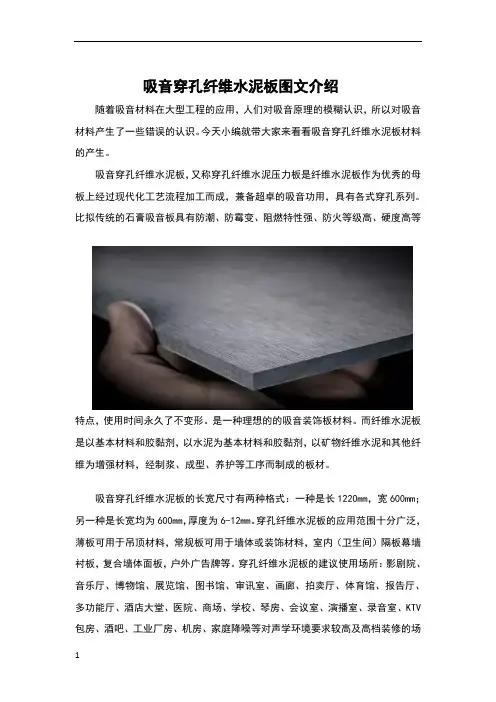 吸音穿孔纤维水泥板图文介绍

随着吸音材料在大型工程的应用，人们对吸音原理的模糊认识，所以对吸音材料产生了一些错误的认识。今天小编就带大家来看看吸音穿孔纤维水泥板材料的产生。

吸音穿孔纤维水泥板，又称穿孔纤维水泥压力板是纤维水泥板作为优秀的母板上经过现代化工艺流程加工而成，兼备超卓的吸音功用，具有各式穿孔系列。比拟传统的石膏吸音板具有防潮、防霉变、阻燃特性强、防火等级高、硬度高等特点，使用时间永久了不变形。是一种理想的的吸音装饰板材料。而纤维水泥板是以基本材料和胶黏剂，以水泥为基本材料和胶黏剂，以矿物纤维水泥和其他纤维为增强材料，经制浆、成型、养护等工序而制成的板材。

吸音穿孔纤维水泥板的长宽尺寸有两种格式：一种是长1220mm，宽600mm；另一种是长宽均为600mm，厚度为6-12mm。穿孔纤维水泥板的应用范围十分广泛，薄板可用于吊顶材料，常规板可用于墙体或装饰材料，室内（卫生间）隔板幕墙衬板，复合墙体面板，户外广告牌等。穿孔纤维水泥板的建议使用场所：影剧院、音乐厅、博物馆、展览馆、图书馆、审讯室、画廊、拍卖厅、体育馆、报告厅、多功能厅、酒店大堂、医院、商场、学校、琴房、会议室、演播室、录音室、KTV包房、酒吧、工业厂房、机房、家庭降噪等对声学环境要求较高及高档装修的场

1